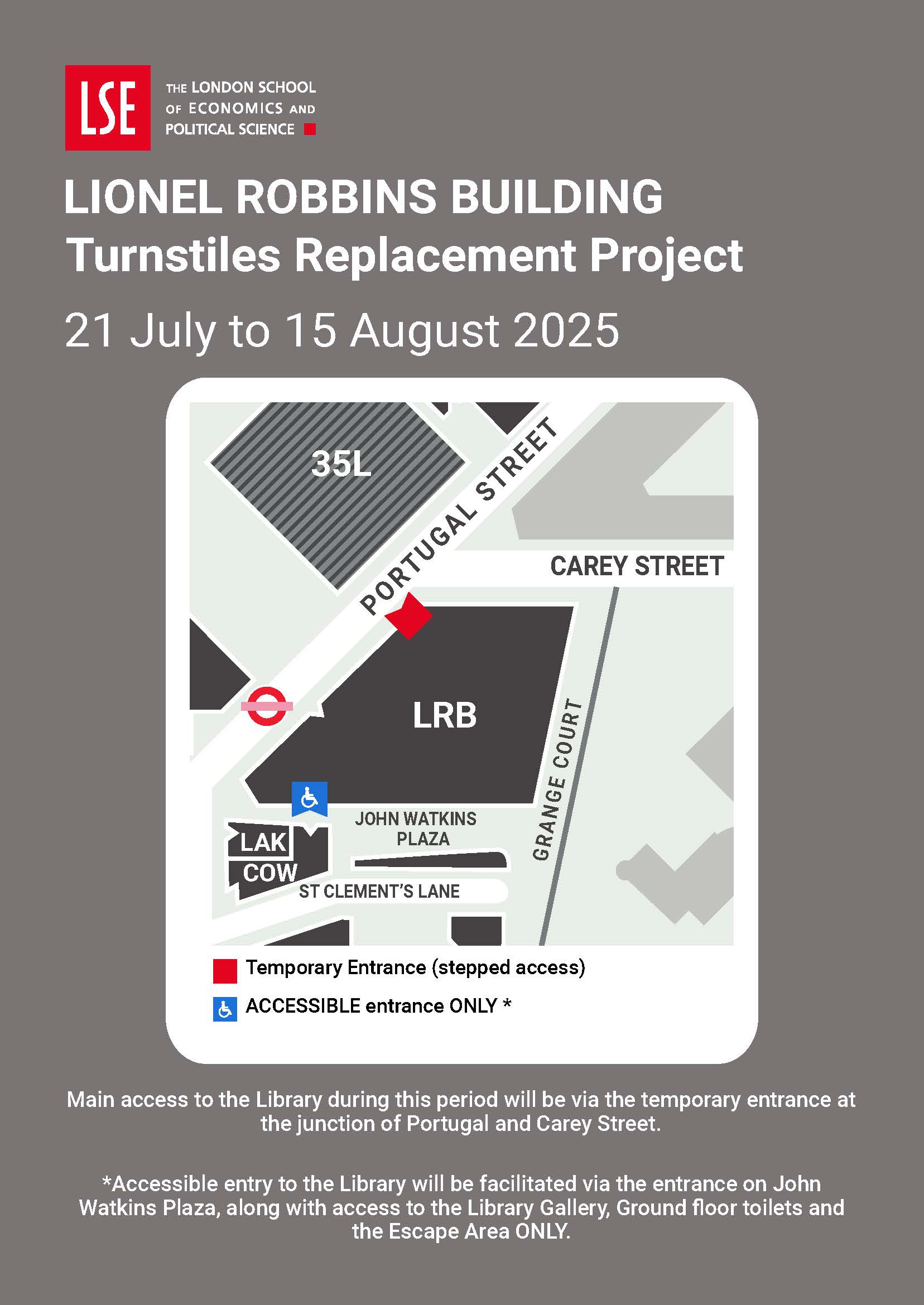 LSE
THE LONDON SCHOOL
OF ECONOMICS AND
POLITICAL SCIENCE

LIONEL ROBBINS BUILDING
Turnstiles Replacement Project

21 July to 15 August 2025

35L

PORTUGAL STREET

CAREY STREET

LRB

GRANGE COURT

JOHN WATKINS
PLAZA

LAK
COW

ST CLEMENT'S LANE

Temporary Entrance (stepped access)

ACCESSIBLE entrance ONLY *

Main access to the Library during this period will be via the temporary entrance at the junction of Portugal and Carey Street.

*Accessible entry to the Library will be facilitated via the entrance on John Watkins Plaza, along with access to the Library Gallery, Ground floor toilets and the Escape Area ONLY.